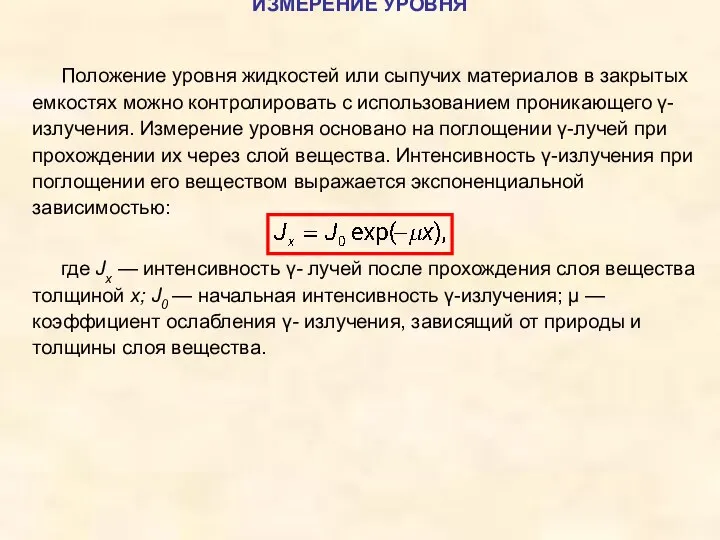 ИЗМЕРЕНИЕ УРОВНЯ

Положение уровня жидкостей или сыпучих материалов в закрытых емкостях можно контролировать с использованием проникающего γ-излучения. Измерение уровня основано на поглощении γ-лучей при прохождении их через слой вещества. Интенсивность γ-излучения при поглощении его веществом выражается экспоненциальной зависимостью:

$J_x = J_0 \exp(-\mu x),$

где $J_x$ — интенсивность γ- лучей после прохождения слоя вещества толщиной $x$; $J_0$ — начальная интенсивность γ-излучения; μ — коэффициент ослабления γ- излучения, зависящий от природы и толщины слоя вещества.